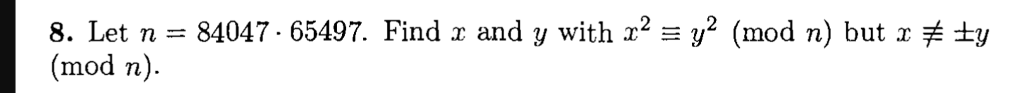 **8.** Let $n = 84047 \cdot 65497$. Find $x$ and $y$ with $x^2 \equiv y^2 \pmod{n}$ but $x \not\equiv \pm y \pmod{n}$.